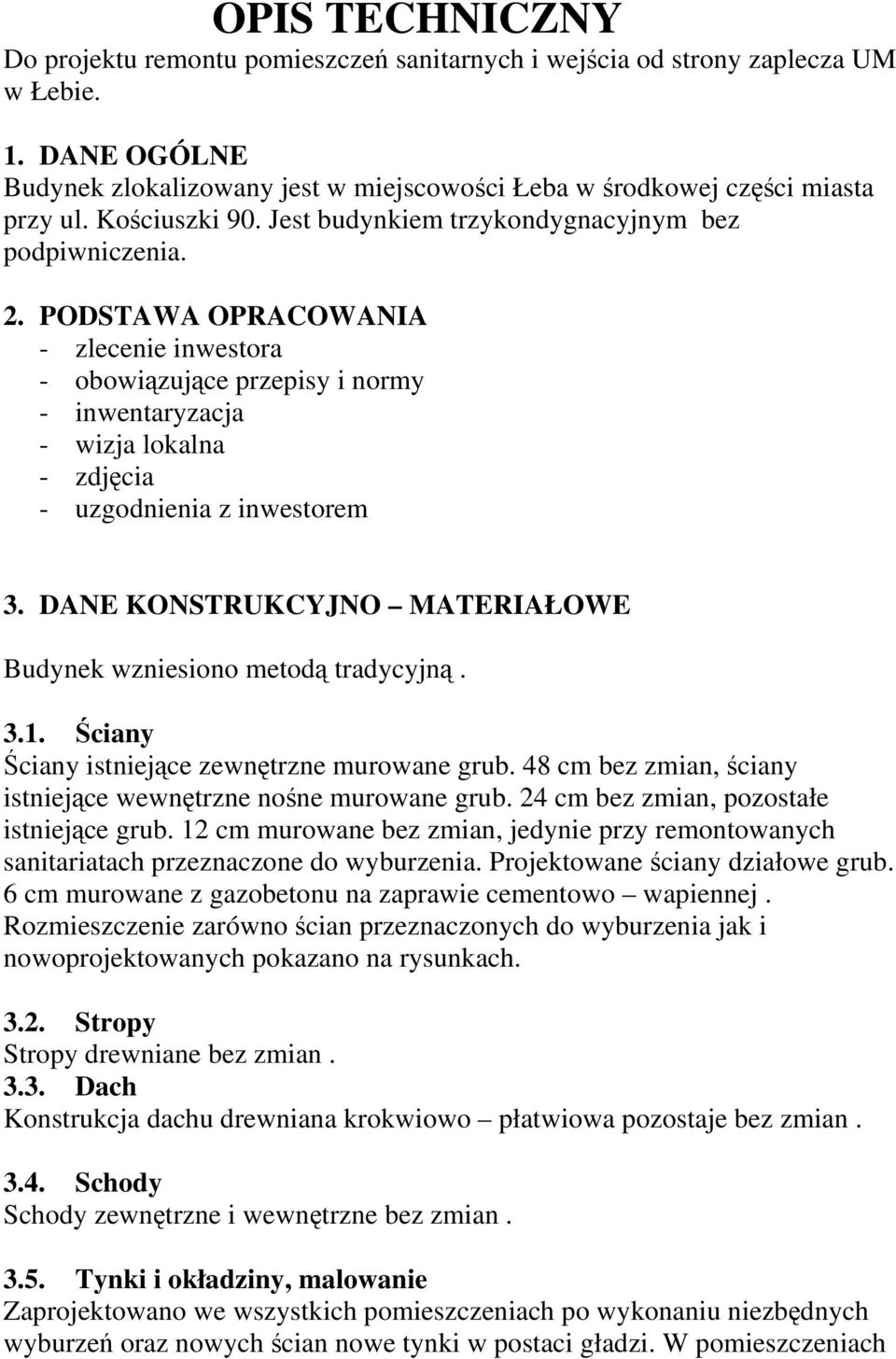 OPIS TECHNICZNY
Do projektu remontu pomieszczeń sanitarnych i wejścia od strony zaplecza UM w Łebie.

1. DANE OGÓLNE
Budynek zlokalizowany jest w miejscowości Łeba w środkowej części miasta przy ul. Kościuszki 90. Jest budynkiem trzykondygnacyjnym bez podpiwniczenia.

2. PODSTAWA OPRACOWANIA
- zlecenie inwestora
- obowiązujące przepisy i normy
- inwentaryzacja
- wizja lokalna
- zdjęcia
- uzgodnienia z inwestorem

3. DANE KONSTRUKCYJNO – MATERIAŁOWE

Budynek wzniesiono metodą tradycyjną .

3.1. Ściany
Ściany istniejące zewnętrzne murowane grub. 48 cm bez zmian, ściany istniejące wewnętrzne nośne murowane grub. 24 cm bez zmian, pozostałe istniejące grub. 12 cm murowane bez zmian, jedynie przy remontowanych sanitariatach przeznaczone do wyburzenia. Projektowane ściany działowe grub. 6 cm murowane z gazobetonu na zaprawie cementowo – wapiennej . Rozmieszczenie zarówno ścian przeznaczonych do wyburzenia jak i nowoprojektowanych pokazano na rysunkach.

3.2. Stropy
Stropy drewniane bez zmian .
3.3. Dach
Konstrukcja dachu drewniana krokwiowo – płatwiowa pozostaje bez zmian .

3.4. Schody
Schody zewnętrzne i wewnętrzne bez zmian .

3.5. Tynki i okładziny, malowanie
Zaprojektowano we wszystkich pomieszczeniach po wykonaniu niezbędnych wyburzeń oraz nowych ścian nowe tynki w postaci gładzi. W pomieszczeniach